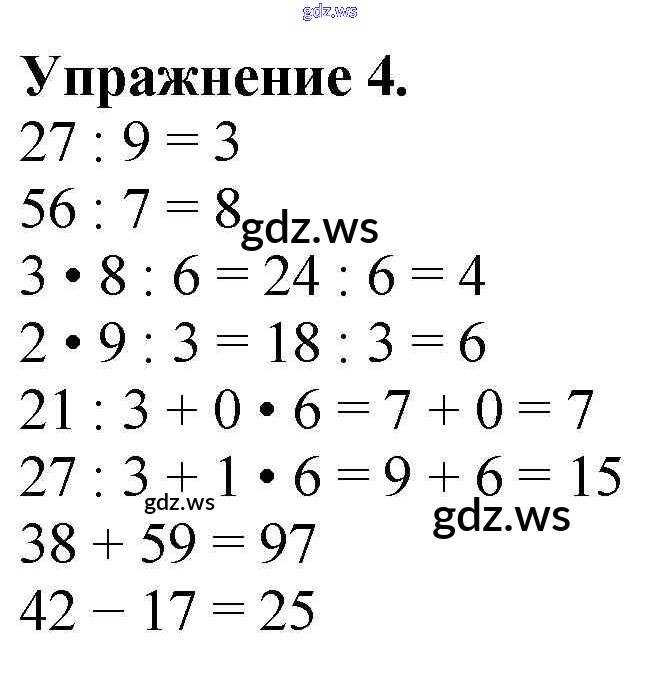 Упражнение 4.

$27 : 9 = 3$

$56 : 7 = 8$

$3 \cdot 8 : 6 = 24 : 6 = 4$

$2 \cdot 9 : 3 = 18 : 3 = 6$

$21 : 3 + 0 \cdot 6 = 7 + 0 = 7$

$27 : 3 + 1 \cdot 6 = 9 + 6 = 15$

$38 + 59 = 97$

$42 - 17 = 25$

gdz.ws